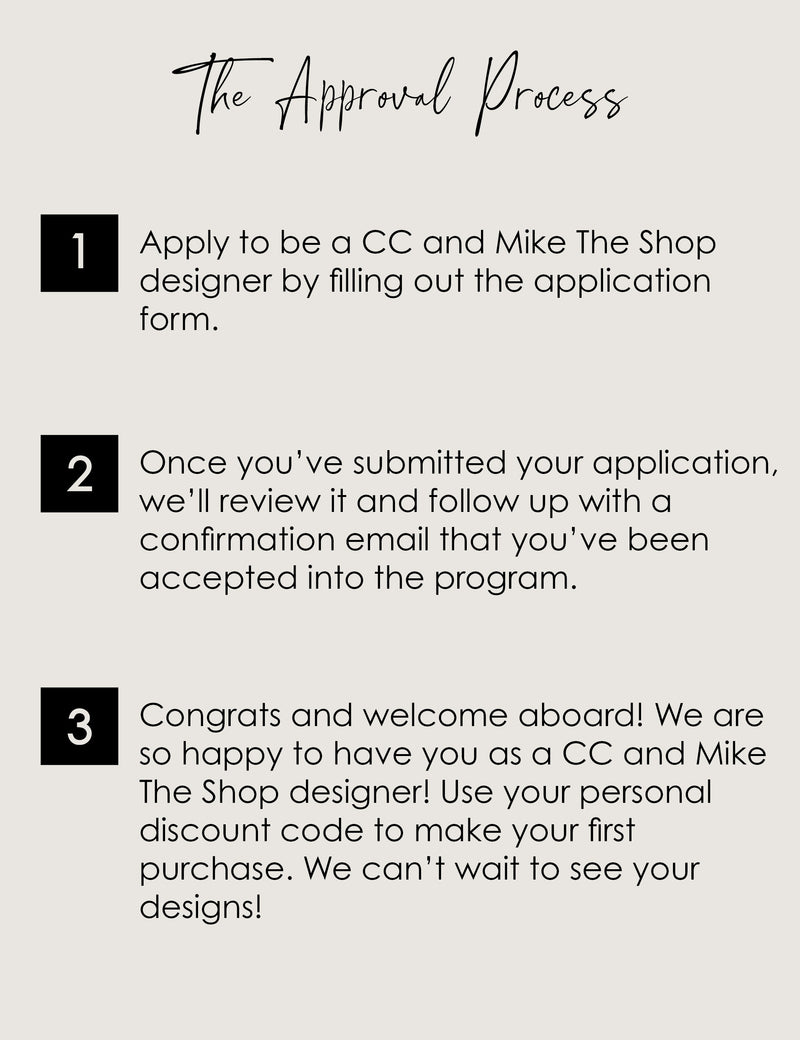 The Approval Process

1

Apply to be a CC and Mike The Shop designer by filling out the application form.

2

Once you've submitted your application, we'll review it and follow up with a confirmation email that you've been accepted into the program.

3

Congrats and welcome aboard! We are so happy to have you as a CC and Mike The Shop designer! Use your personal discount code to make your first purchase. We can't wait to see your designs!